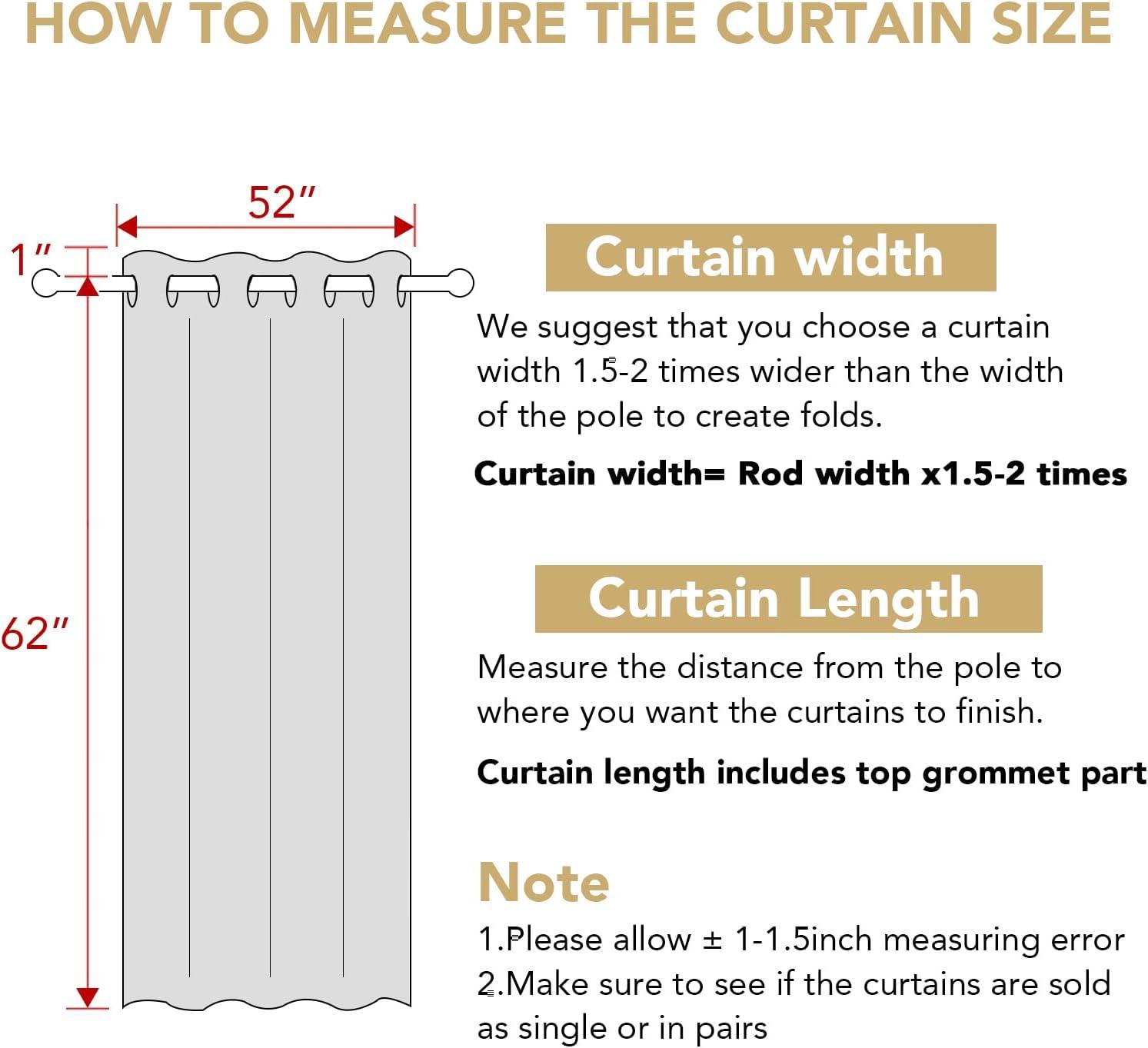 HOW TO MEASURE THE CURTAIN SIZE

52″

1″

62″

Curtain width

We suggest that you choose a curtain width 1.5-2 times wider than the width of the pole to create folds.

Curtain width= Rod width x1.5-2 times

Curtain Length

Measure the distance from the pole to where you want the curtains to finish.

Curtain length includes top grommet part

Note

1.Please allow ± 1-1.5inch measuring error
2.Make sure to see if the curtains are sold as single or in pairs